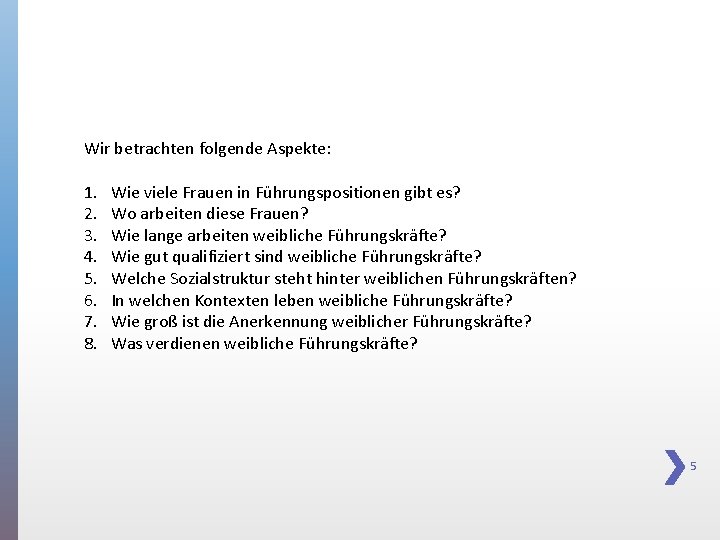 Wir betrachten folgende Aspekte:

1. Wie viele Frauen in Führungspositionen gibt es?
2. Wo arbeiten diese Frauen?
3. Wie lange arbeiten weibliche Führungskräfte?
4. Wie gut qualifiziert sind weibliche Führungskräfte?
5. Welche Sozialstruktur steht hinter weiblichen Führungskräften?
6. In welchen Kontexten leben weibliche Führungskräfte?
7. Wie groß ist die Anerkennung weiblicher Führungskräfte?
8. Was verdienen weibliche Führungskräfte?

5